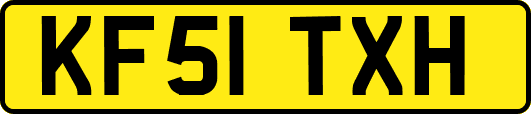 KF51 TXH